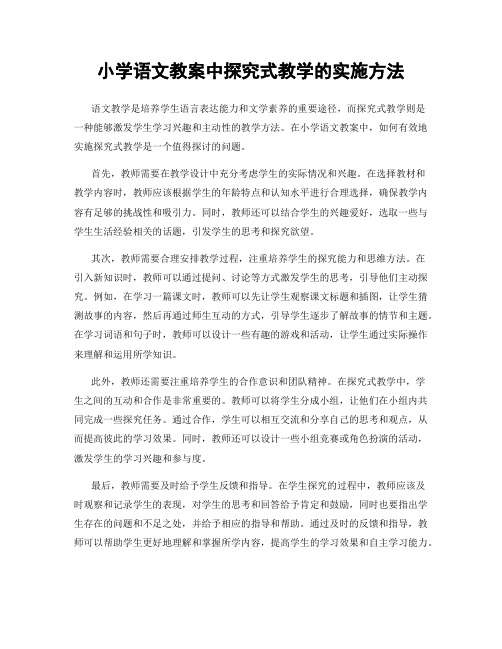 小学语文教案中探究式教学的实施方法

语文教学是培养学生语言表达能力和文学素养的重要途径，而探究式教学则是一种能够激发学生学习兴趣和主动性的教学方法。在小学语文教案中，如何有效地实施探究式教学是一个值得探讨的问题。

首先，教师需要在教学设计中充分考虑学生的实际情况和兴趣。在选择教材和教学内容时，教师应该根据学生的年龄特点和认知水平进行合理选择，确保教学内容有足够的挑战性和吸引力。同时，教师还可以结合学生的兴趣爱好，选取一些与学生生活经验相关的话题，引发学生的思考和探究欲望。

其次，教师需要合理安排教学过程，注重培养学生的探究能力和思维方法。在引入新知识时，教师可以通过提问、讨论等方式激发学生的思考，引导他们主动探究。例如，在学习一篇课文时，教师可以先让学生观察课文标题和插图，让学生猜测故事的内容，然后再通过师生互动的方式，引导学生逐步了解故事的情节和主题。在学习词语和句子时，教师可以设计一些有趣的游戏和活动，让学生通过实际操作来理解和运用所学知识。

此外，教师还需要注重培养学生的合作意识和团队精神。在探究式教学中，学生之间的互动和合作是非常重要的。教师可以将学生分成小组，让他们在小组内共同完成一些探究任务。通过合作，学生可以相互交流和分享自己的思考和观点，从而提高彼此的学习效果。同时，教师还可以设计一些小组竞赛或角色扮演的活动，激发学生的学习兴趣和参与度。

最后，教师需要及时给予学生反馈和指导。在学生探究的过程中，教师应该及时观察和记录学生的表现，对学生的思考和回答给予肯定和鼓励，同时也要指出学生存在的问题和不足之处，并给予相应的指导和帮助。通过及时的反馈和指导，教师可以帮助学生更好地理解和掌握所学内容，提高学生的学习效果和自主学习能力。